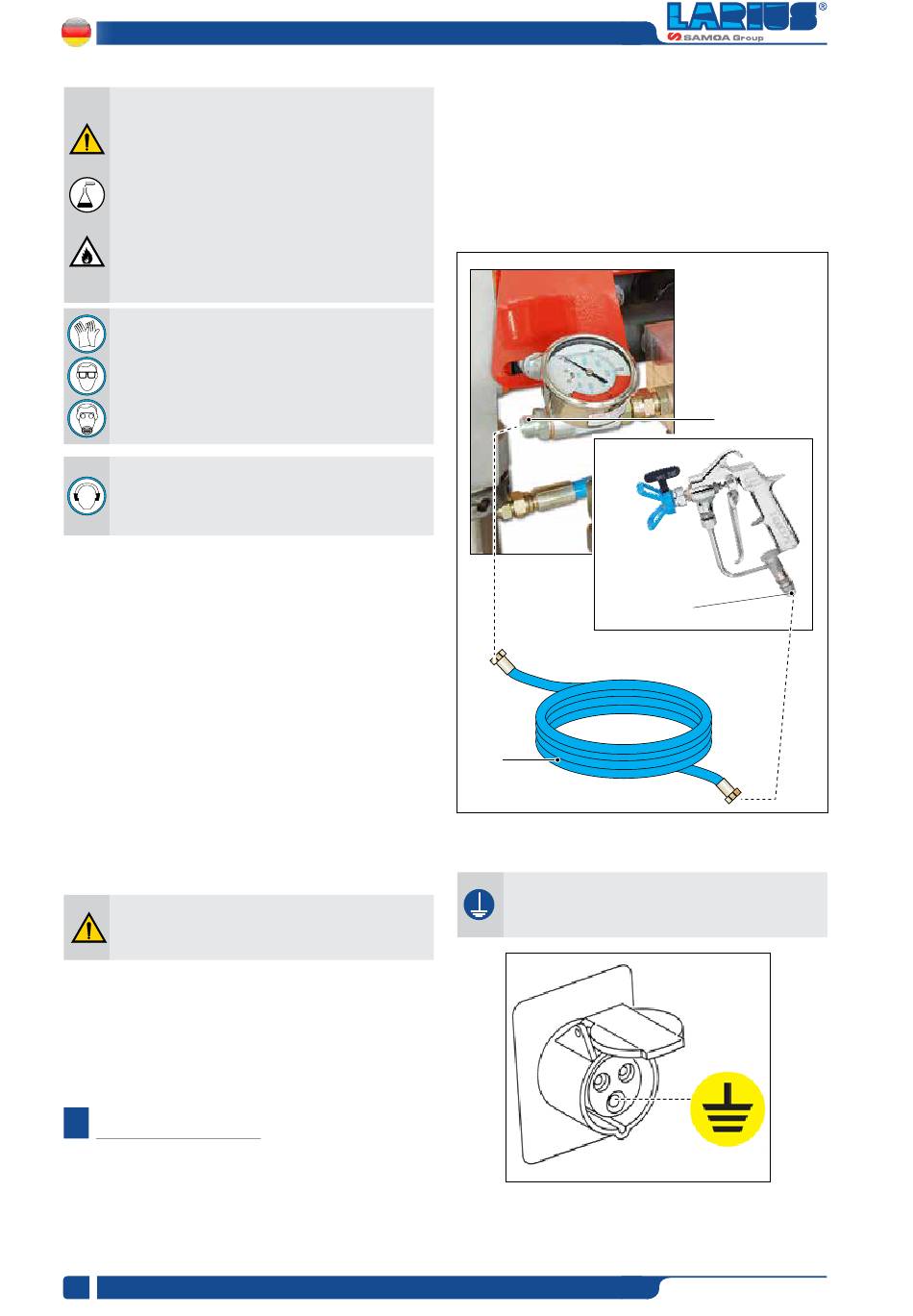 LARIUS®
SAMOA Group